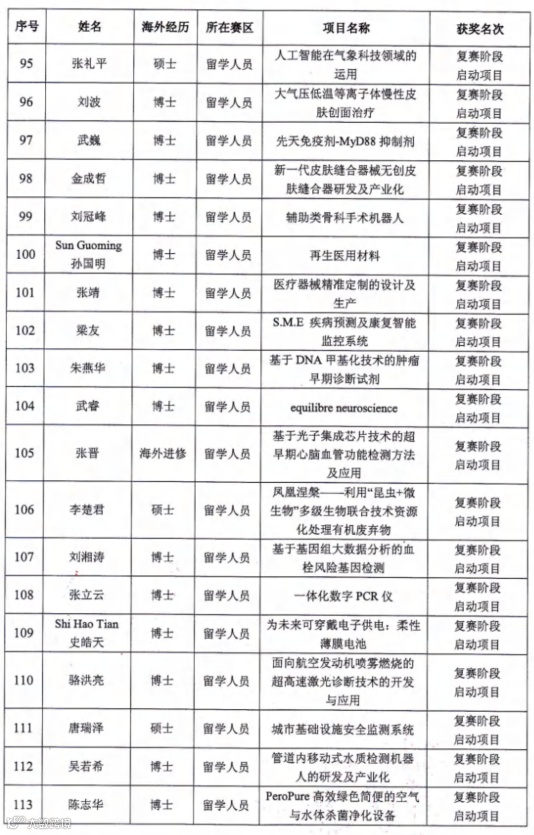 | 序号 | 姓名 | 海外经历 | 所在赛区 | 项目名称 | 获奖名次 |
|---|---|---|---|---|---|
| 95 | 张礼平 | 硕士 | 留学人员 | 人工智能在气象科技领域的运用 | 复赛阶段启动项目 |
| 96 | 刘波 | 博士 | 留学人员 | 大气压低温等离子体慢性皮肤创面治疗 | 复赛阶段启动项目 |
| 97 | 武巍 | 博士 | 留学人员 | 先天免疫剂-MyD88 抑制剂 | 复赛阶段启动项目 |
| 98 | 金成哲 | 博士 | 留学人员 | 新一代皮肤缝合器械无创皮肤缝合器研发及产业化 | 复赛阶段启动项目 |
| 99 | 刘冠峰 | 博士 | 留学人员 | 辅助类骨科手术机器人 | 复赛阶段启动项目 |
| 100 | Sun Guoming 孙国明 | 博士 | 留学人员 | 再生医用材料 | 复赛阶段启动项目 |
| 101 | 张靖 | 博士 | 留学人员 | 医疗器械精准定制的设计及生产 | 复赛阶段启动项目 |
| 102 | 梁友 | 博士 | 留学人员 | S.M.E 疾病预测及康复智能监控系统 | 复赛阶段启动项目 |
| 103 | 朱燕华 | 博士 | 留学人员 | 基于 DNA 甲基化技术的肿瘤早期诊断试剂 | 复赛阶段启动项目 |
| 104 | 武睿 | 博士 | 留学人员 | equilibre neuroscience | 复赛阶段启动项目 |
| 105 | 张晋 | 海外进修 | 留学人员 | 基于光子集成芯片技术的超早期心脑血管功能检测方法及应用 | 复赛阶段启动项目 |
| 106 | 李楚君 | 硕士 | 留学人员 | 凤凰涅槃——利用“昆虫+微生物”多级生物联合技术资源化处理有机废弃物 | 复赛阶段启动项目 |
| 107 | 刘湘涛 | 博士 | 留学人员 | 基于基因组大数据分析的血栓风险基因检测 | 复赛阶段启动项目 |
| 108 | 张立云 | 博士 | 留学人员 | 一体化数字 PCR 仪 | 复赛阶段启动项目 |
| 109 | Shi Hao Tian 史皓天 | 博士 | 留学人员 | 为未来可穿戴电子供电：柔性薄膜电池 | 复赛阶段启动项目 |
| 110 | 骆洪亮 | 博士 | 留学人员 | 面向航空发动机喷雾燃烧的超高速激光诊断技术的开发与应用 | 复赛阶段启动项目 |
| 111 | 唐瑞泽 | 硕士 | 留学人员 | 城市基础设施安全监测系统 | 复赛阶段启动项目 |
| 112 | 吴若希 | 博士 | 留学人员 | 管道内移动式水质检测机器人的研发及产业化 | 复赛阶段启动项目 |
| 113 | 陈志华 | 博士 | 留学人员 | PeroPure 高效绿色简便的空气与水体杀菌净化设备 | 复赛阶段启动项目 |